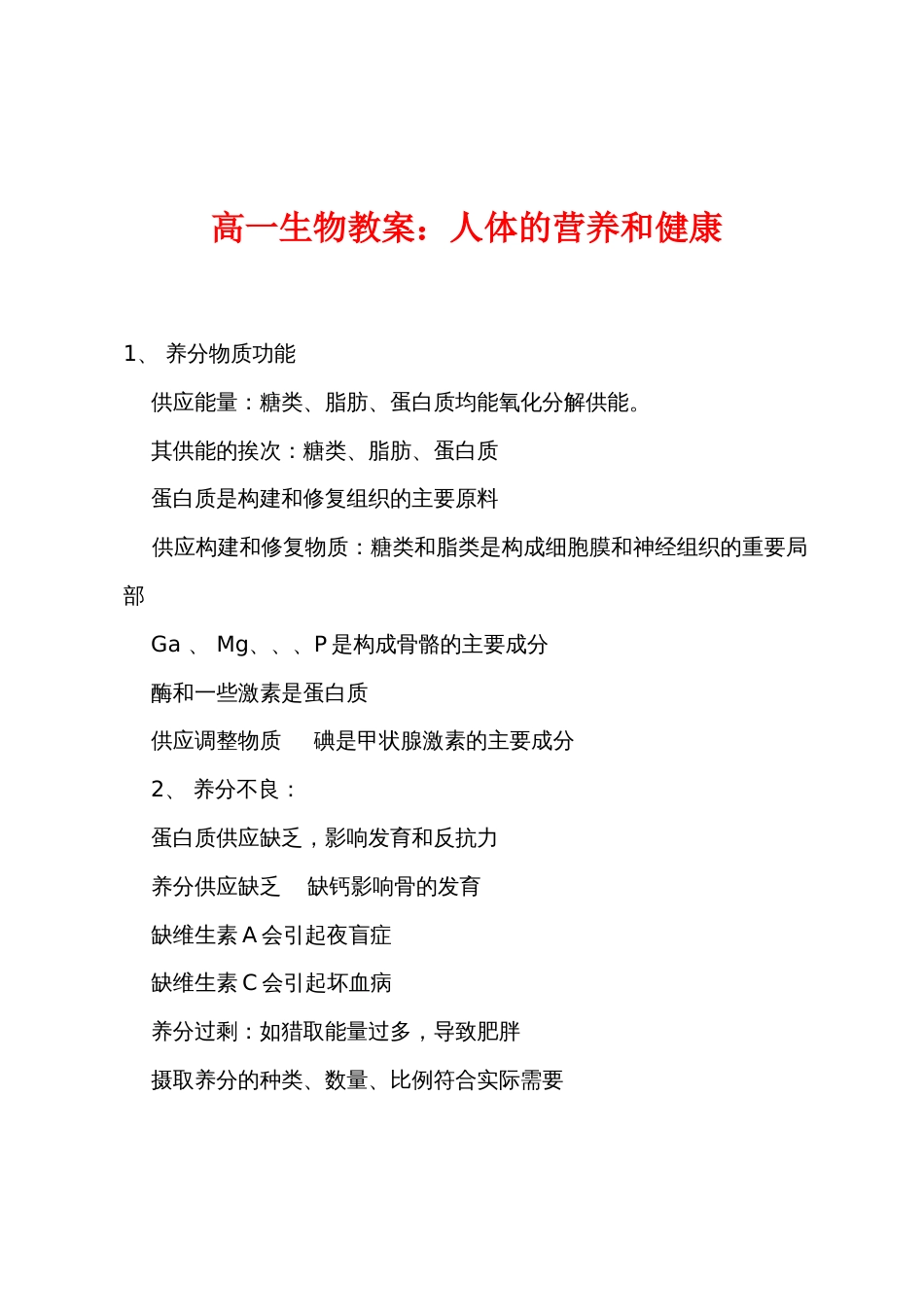 高一生物教案：人体的营养和健康

1、 养分物质功能

供应能量：糖类、脂肪、蛋白质均能氧化分解供能。

其供能的挨次：糖类、脂肪、蛋白质

蛋白质是构建和修复组织的主要原料

供应构建和修复物质：糖类和脂类是构成细胞膜和神经组织的重要局部

Ga 、 Mg、、、P 是构成骨骼的主要成分

酶和一些激素是蛋白质

供应调整物质　　碘是甲状腺激素的主要成分

2、 养分不良：

蛋白质供应缺乏，影响发育和反抗力

养分供应缺乏　　缺钙影响骨的发育

缺维生素 A 会引起夜盲症

缺维生素 C 会引起坏血病

养分过剩：如猎取能量过多，导致肥胖

摄取养分的种类、数量、比例符合实际需要